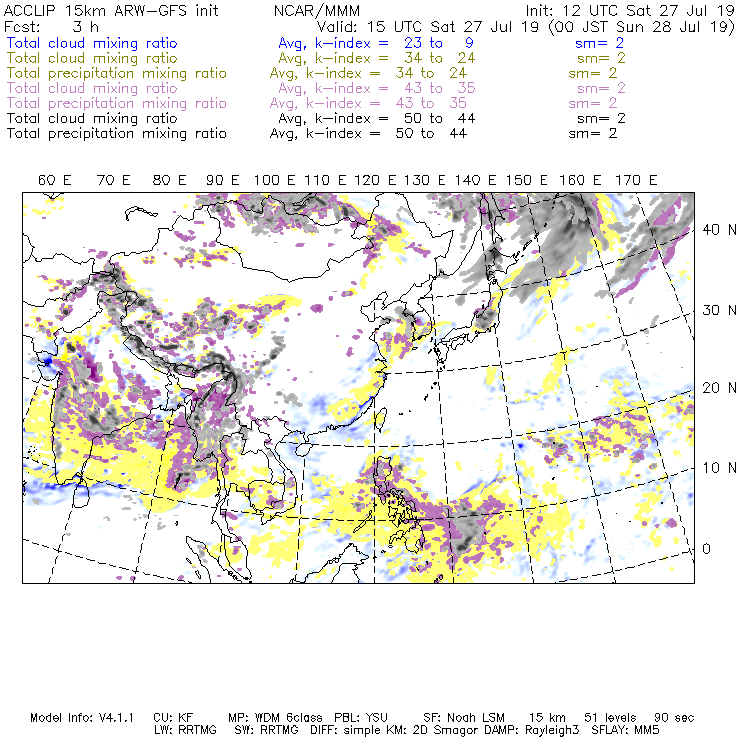 ACCLIP 15km ARW-GFS init NCAR/MMM Init: 12 UTC Sat 27 Jul 19
Fcst: 3 h Valid: 15 UTC Sat 27 Jul 19 (00 JST Sun 28 Jul 19)
Total cloud mixing ratio Avg, k-index = 23 to 9 sm= 2
Total cloud mixing ratio Avg, k-index = 34 to 24 sm= 2
Total precipitation mixing ratio Avg, k-index = 34 to 24 sm= 2
Total cloud mixing ratio Avg, k-index = 43 to 35 sm= 2
Total precipitation mixing ratio Avg, k-index = 43 to 35 sm= 2
Total cloud mixing ratio Avg, k-index = 50 to 44 sm= 2
Total precipitation mixing ratio Avg, k-index = 50 to 44 sm= 2

60 E 70 E 80 E 90 E 100 E 110 E 120 E 130 E 140 E 150 E 160 E 170 E

40 N
30 N
20 N
10 N
0

Model Info: V4.1.1 CU: KF MP: WDM 6class PBL: YSU SF: Noah LSM 15 km 51 levels 90 sec
LW: RRTMG SW: RRTMG DIFF: simple KM: 2D Smagor DAMP: Rayleigh3 SFLAY: MM5